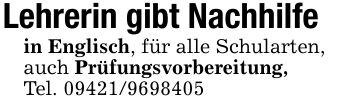 Lehrerin gibt Nachhilfe

in Englisch, für alle Schularten, auch Prüfungsvorbereitung, Tel. 09421/9698405